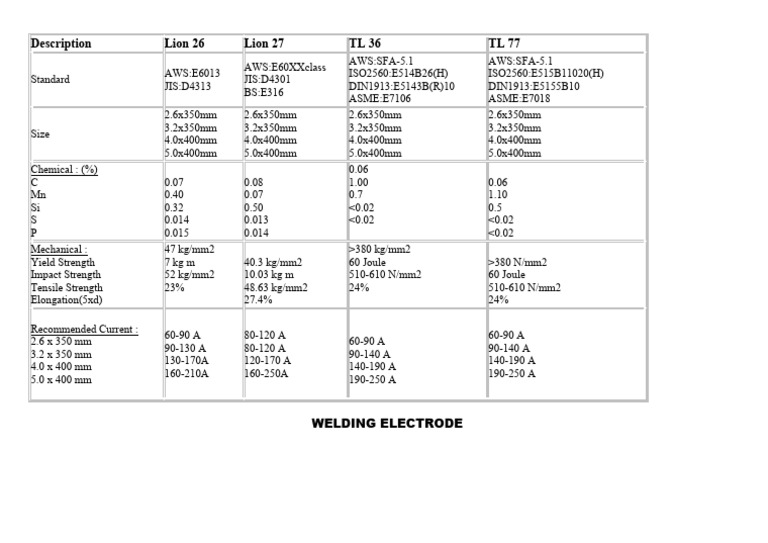 | Description | Lion 26 | Lion 27 | TL 36 | TL 77 |
|---|---|---|---|---|
| Standard | AWS:E6013 JIS:D4313 | AWS:E60XXclass JIS:D4301 BS:E316 | AWS:SFA-5.1 ISO2560:E514B26(H) DIN1913:E5143B(R)10 ASME:E7106 | AWS:SFA-5.1 ISO2560:E515B11020(H) DIN1913:E5155B10 ASME:E7018 |
| Size | 2.6x350mm 3.2x350mm 4.0x400mm 5.0x400mm | 2.6x350mm 3.2x350mm 4.0x400mm 5.0x400mm | 2.6x350mm 3.2x350mm 4.0x400mm 5.0x400mm | 2.6x350mm 3.2x350mm 4.0x400mm 5.0x400mm |
| Chemical : (%) C Mn Si S P | 0.07 0.40 0.32 0.014 0.015 | 0.08 0.07 0.50 0.013 0.014 | 0.06 1.00 0.7 <0.02 <0.02 | 0.06 1.10 0.5 <0.02 <0.02 |
| Mechanical : Yield Strength Impact Strength Tensile Strength Elongation(5xd) | 47 kg/mm2 7 kg m 52 kg/mm2 23% | 40.3 kg/mm2 10.03 kg m 48.63 kg/mm2 27.4% | >380 kg/mm2 60 Joule 510-610 N/mm2 24% | >380 N/mm2 60 Joule 510-610 N/mm2 24% |
| Recommended Current : 2.6 x 350 mm 3.2 x 350 mm 4.0 x 400 mm 5.0 x 400 mm | 60-90 A 90-130 A 130-170A 160-210A | 80-120 A 80-120 A 120-170 A 160-250A | 60-90 A 90-140 A 140-190 A 190-250 A | 60-90 A 90-140 A 140-190 A 190-250 A |

WELDING ELECTRODE